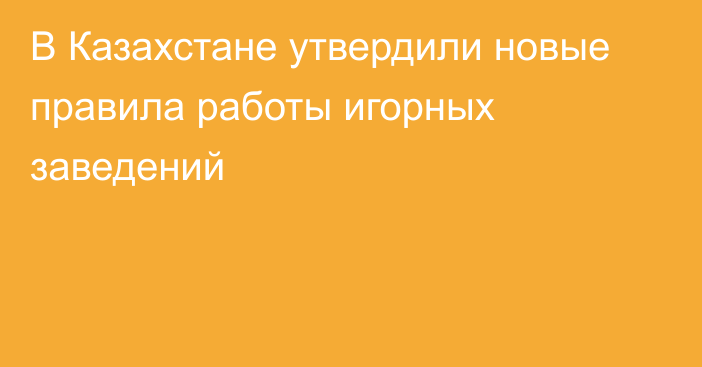 В Казахстане утвердили новые правила работы игорных заведений